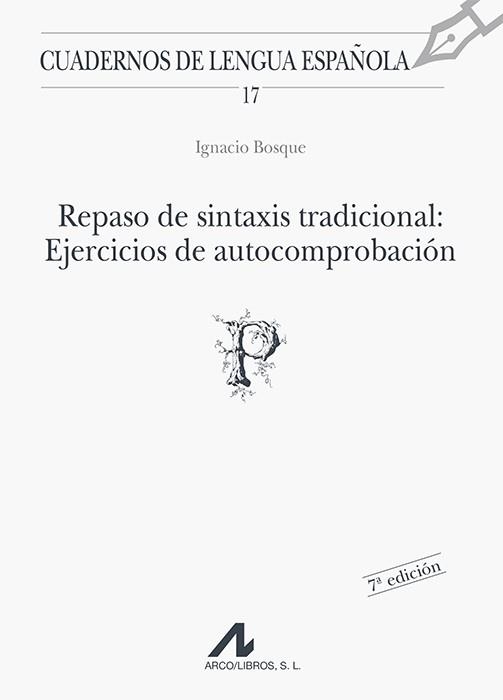 CUADERNOS DE LENGUA ESPAÑOLA
17

Ignacio Bosque

Repaso de sintaxis tradicional: Ejercicios de autocomprobación

P

7ª edición

ARCO/LIBROS, S. L.